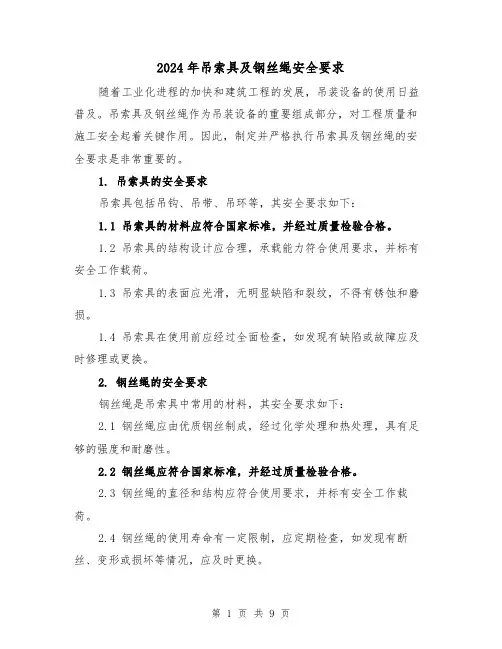 2024年吊索具及钢丝绳安全要求

随着工业化进程的加快和建筑工程的发展，吊装设备的使用日益普及。吊索具及钢丝绳作为吊装设备的重要组成部分，对工程质量和施工安全起着关键作用。因此，制定并严格执行吊索具及钢丝绳的安全要求是非常重要的。

1. 吊索具的安全要求

吊索具包括吊钩、吊带、吊环等，其安全要求如下：

1.1 吊索具的材料应符合国家标准，并经过质量检验合格。

1.2 吊索具的结构设计应合理，承载能力符合使用要求，并标有安全工作载荷。

1.3 吊索具的表面应光滑，无明显缺陷和裂纹，不得有锈蚀和磨损。

1.4 吊索具在使用前应经过全面检查，如发现有缺陷或故障应及时修理或更换。

2. 钢丝绳的安全要求

钢丝绳是吊索具中常用的材料，其安全要求如下：

2.1 钢丝绳应由优质钢丝制成，经过化学处理和热处理，具有足够的强度和耐磨性。

2.2 钢丝绳应符合国家标准，并经过质量检验合格。

2.3 钢丝绳的直径和结构应符合使用要求，并标有安全工作载荷。

2.4 钢丝绳的使用寿命有一定限制，应定期检查，如发现有断丝、变形或损坏等情况，应及时更换。

第 1 页 共 9 页